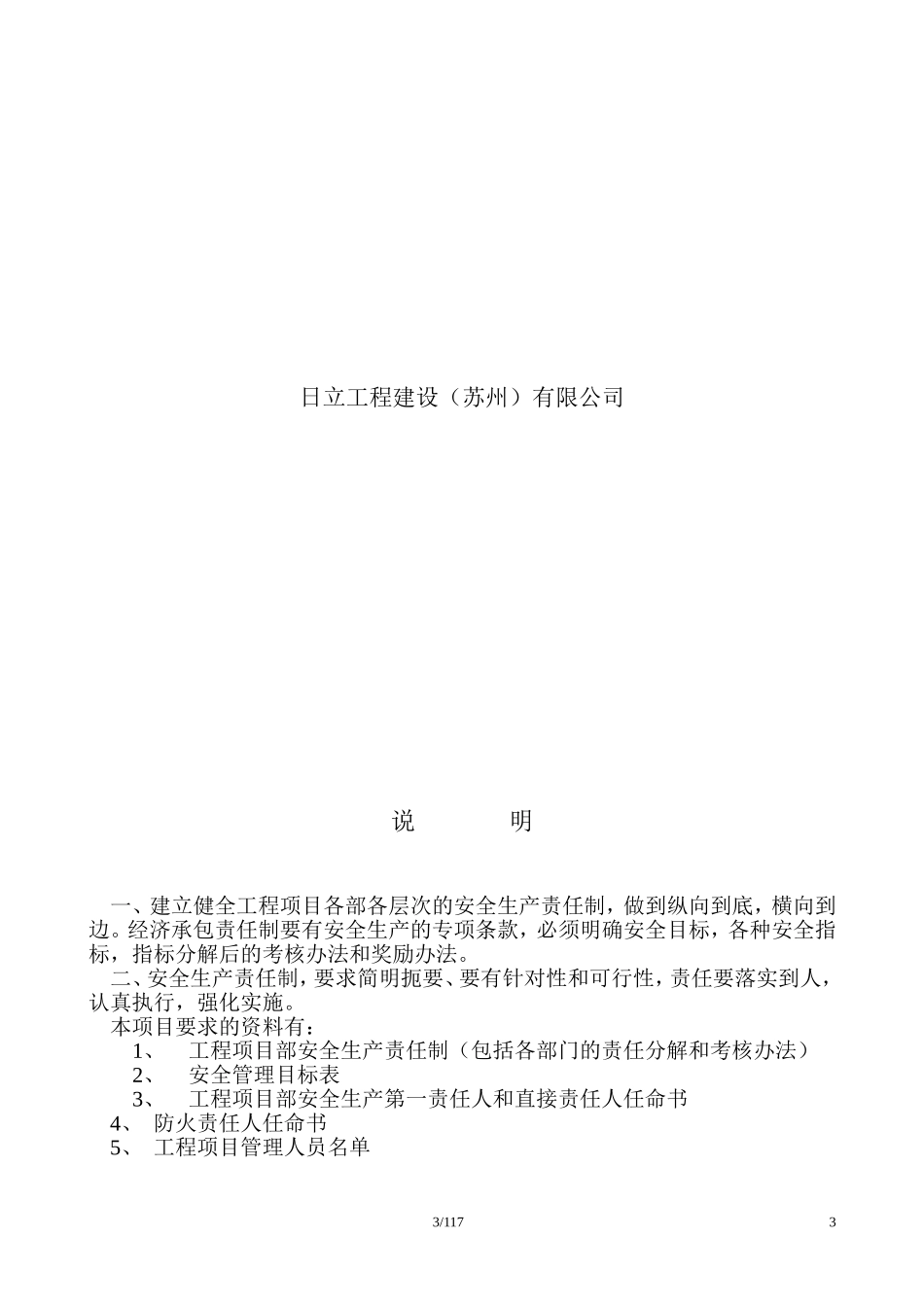 日立工程建设（苏州）有限公司

说　　明

一、建立健全工程项目各部各层次的安全生产责任制，做到纵向到底，横向到边。经济承包责任制要有安全生产的专项条款，必须明确安全目标，各种安全指标，指标分解后的考核办法和奖励办法。

二、安全生产责任制，要求简明扼要、要有针对性和可行性，责任要落实到人，认真执行，强化实施。

本项目要求的资料有：

1、　工程项目部安全生产责任制（包括各部门的责任分解和考核办法）

2、　安全管理目标表

3、　工程项目部安全生产第一责任人和直接责任人任命书

4、　防火责任人任命书

5、　工程项目管理人员名单

3/117

3